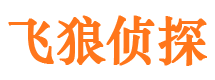 飞狼侦探